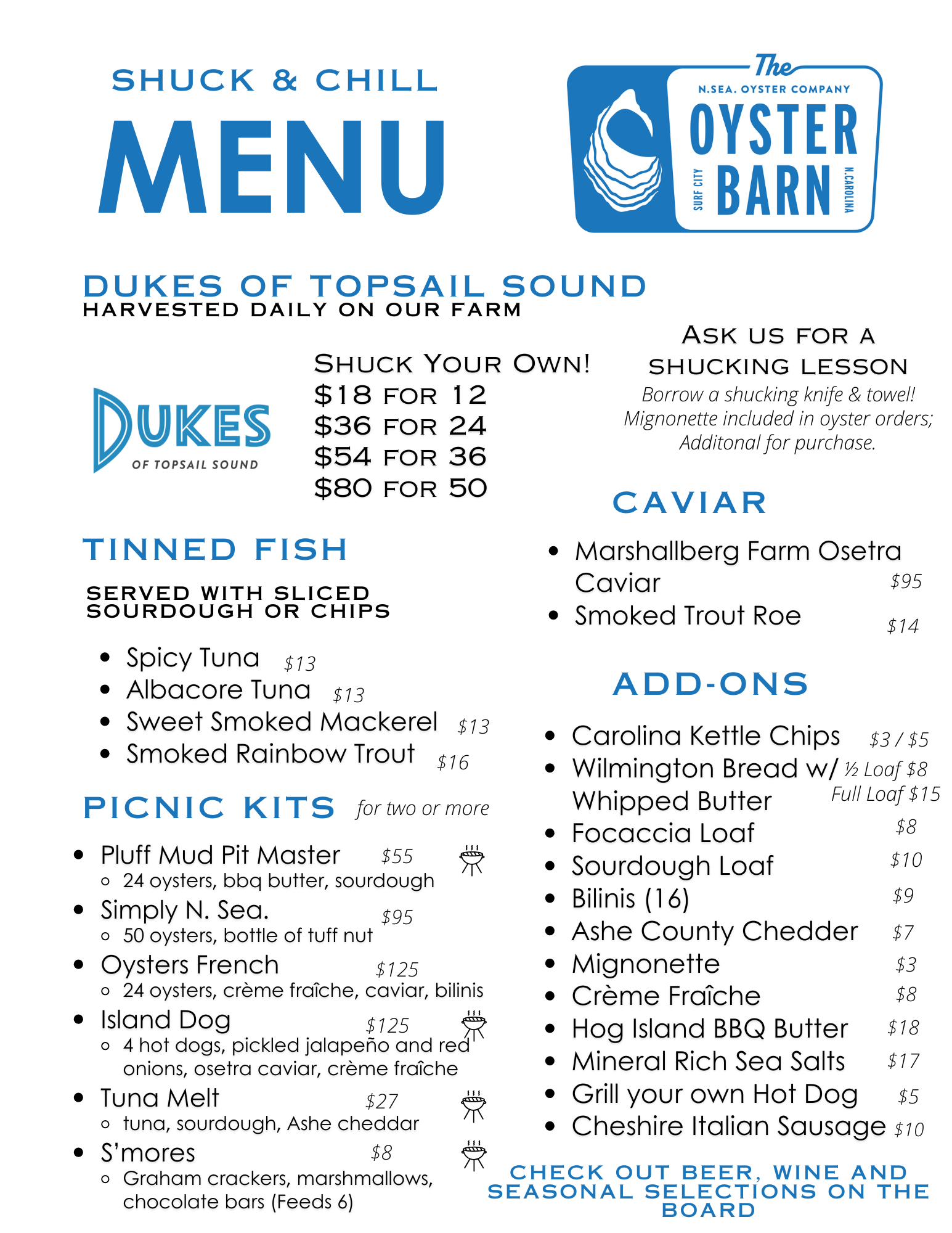 SHUCK & CHILL

MENU

The
N.SEA. OYSTER COMPANY
OYSTER
BARN
SURF CITY
N.CAROLINA

DUKES OF TOPSAIL SOUND
HARVESTED DAILY ON OUR FARM

DUKES
OF TOPSAIL SOUND

SHUCK YOUR OWN!
$18 FOR 12
$36 FOR 24
$54 FOR 36
$80 FOR 50

ASK US FOR A SHUCKING LESSON
Borrow a shucking knife & towel!
Mignonette included in oyster orders;
Additonal for purchase.

TINNED FISH

SERVED WITH SLICED SOURDOUGH OR CHIPS

• Spicy Tuna $13
• Albacore Tuna $13
• Sweet Smoked Mackerel $13
• Smoked Rainbow Trout $16

PICNIC KITS for two or more

• Pluff Mud Pit Master $55
◦ 24 oysters, bbq butter, sourdough
• Simply N. Sea. $95
◦ 50 oysters, bottle of tuff nut
• Oysters French $125
◦ 24 oysters, crème fraîche, caviar, bilinis
• Island Dog $125
◦ 4 hot dogs, pickled jalapeño and red onions, osetra caviar, crème fraîche
• Tuna Melt $27
◦ tuna, sourdough, Ashe cheddar
• S'mores $8
◦ Graham crackers, marshmallows, chocolate bars (Feeds 6)

CAVIAR

• Marshallberg Farm Osetra Caviar $95
• Smoked Trout Roe $14

ADD-ONS

• Carolina Kettle Chips $3 / $5
• Wilmington Bread w/ Whipped Butter ½ Loaf $8 Full Loaf $15
• Focaccia Loaf $8
• Sourdough Loaf $10
• Bilinis (16) $9
• Ashe County Chedder $7
• Mignonette $3
• Crème Fraîche $8
• Hog Island BBQ Butter $18
• Mineral Rich Sea Salts $17
• Grill your own Hot Dog $5
• Cheshire Italian Sausage $10

CHECK OUT BEER, WINE AND SEASONAL SELECTIONS ON THE BOARD